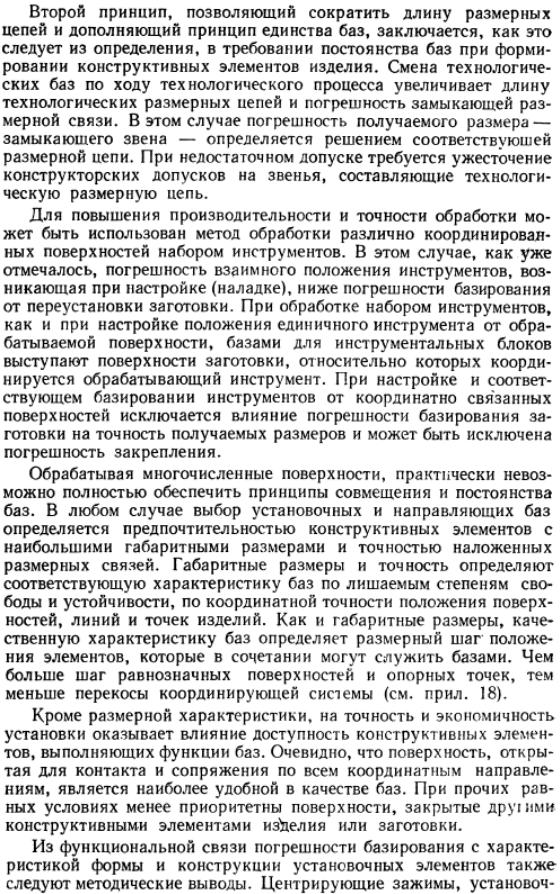 Второй принцип, позволяющий сократить длину размерных цепей и дополняющий принцип единства баз, заключается, как это следует из определения, в требовании постоянства баз при формировании конструктивных элементов изделия. Смена технологических баз по ходу технологического процесса увеличивает длину технологических размерных цепей и погрешность замыкающей размерной связи. В этом случае погрешность получаемого размера — замыкающего звена — определяется решением соответствующей размерной цепи. При недостаточном допуске требуется ужесточение конструкторских допусков на звенья, составляющие технологическую размерную цепь.

Для повышения производительности и точности обработки может быть использован метод обработки различно координированных поверхностей набором инструментов. В этом случае, как уже отмечалось, погрешность взаимного положения инструментов, возникающая при настройке (наладке), ниже погрешности базирования от переустановки заготовки. При обработке набором инструментов, как и при настройке положения единичного инструмента от обрабатываемой поверхности, базами для инструментальных блоков выступают поверхности заготовки, относительно которых координируется обрабатывающий инструмент. При настройке и соответствующем базировании инструментов от координатно связанных поверхностей исключается влияние погрешности базирования заготовки на точность получаемых размеров и может быть исключена погрешность закрепления.

Обрабатывая многочисленные поверхности, практически невозможно полностью обеспечить принципы совмещения и постоянства баз. В любом случае выбор установочных и направляющих баз определяется предпочтительностью конструктивных элементов с наибольшими габаритными размерами и точностью наложенных размерных связей. Габаритные размеры и точность определяют соответствующую характеристику баз по лишаемым степеням свободы и устойчивости, по координатной точности положения поверхностей, линий и точек изделий. Как и габаритные размеры, качественную характеристику баз определяет размерный шаг положения элементов, которые в сочетании могут служить базами. Чем больше шаг равнозначных поверхностей и опорных точек, тем меньше перекосы координирующей системы (см. прил. 18).

Кроме размерной характеристики, на точность и экономичность установки оказывает влияние доступность конструктивных элементов, выполняющих функции баз. Очевидно, что поверхность, открытая для контакта и сопряжения по всем координатным направлениям, является наиболее удобной в качестве баз. При прочих равных условиях менее приоритетны поверхности, закрытые другими конструктивными элементами изделия или заготовки.

Из функциональной связи погрешности базирования с характеристикой формы и конструкции установочных элементов также следуют методические выводы. Центрирующие зажимы, установоч-